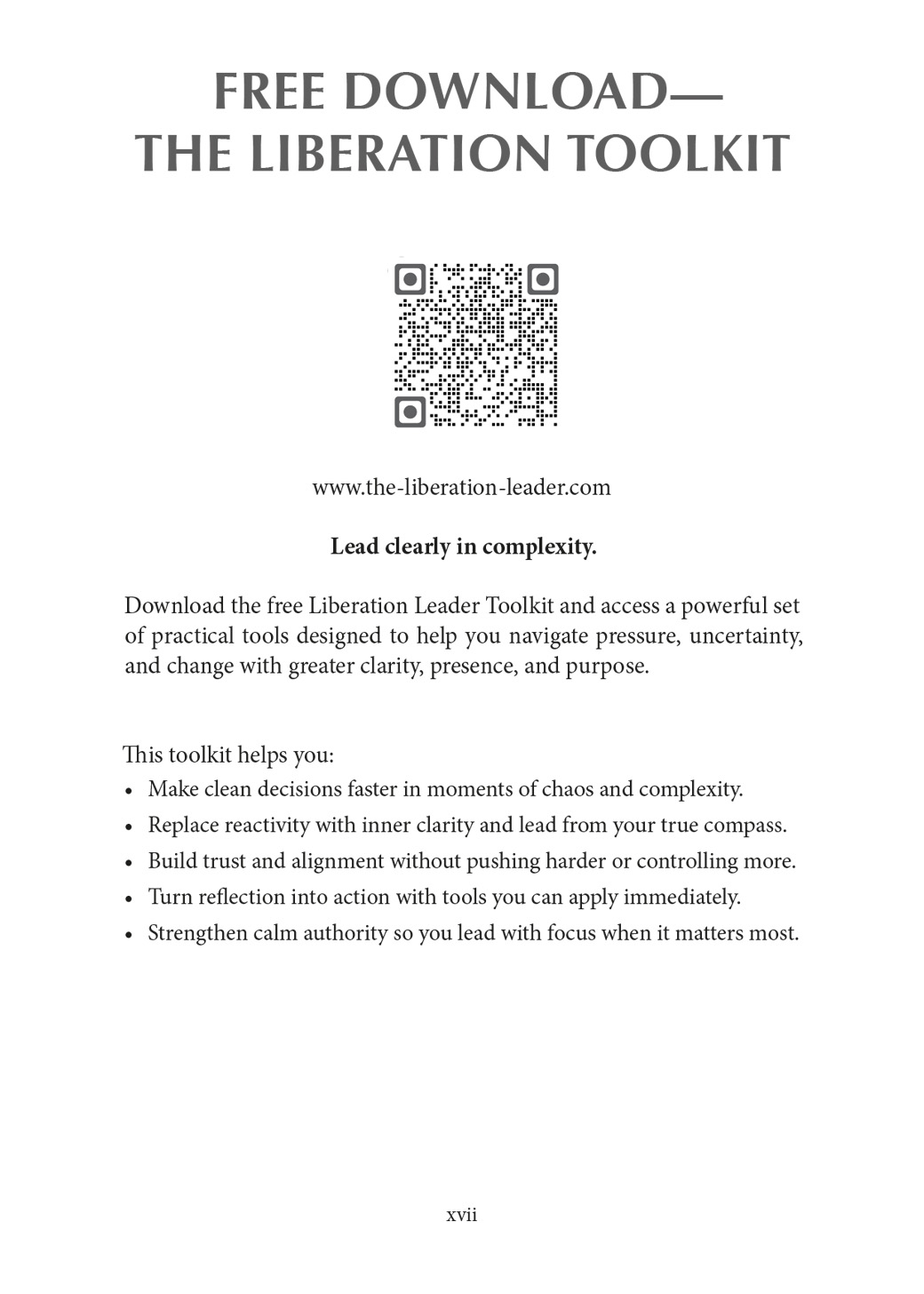 FREE DOWNLOAD—
THE LIBERATION TOOLKIT

www.the-liberation-leader.com

Lead clearly in complexity.

Download the free Liberation Leader Toolkit and access a powerful set of practical tools designed to help you navigate pressure, uncertainty, and change with greater clarity, presence, and purpose.

This toolkit helps you:
• Make clean decisions faster in moments of chaos and complexity.
• Replace reactivity with inner clarity and lead from your true compass.
• Build trust and alignment without pushing harder or controlling more.
• Turn reflection into action with tools you can apply immediately.
• Strengthen calm authority so you lead with focus when it matters most.

xvii